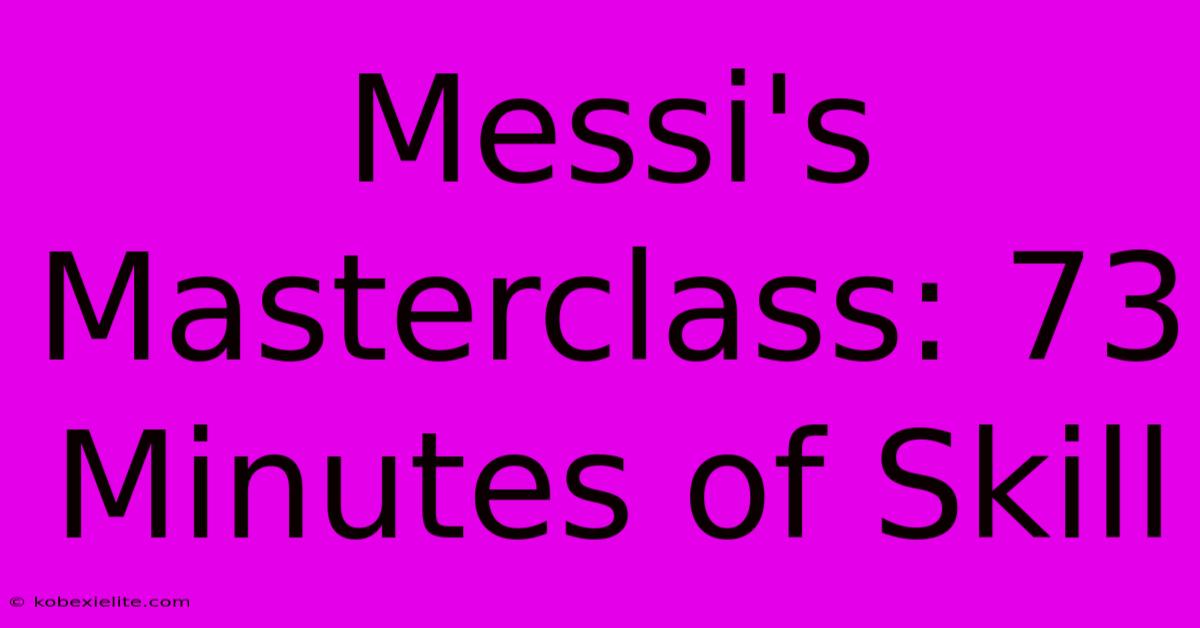 Messi's Masterclass: 73 Minutes of Skill

© kobexielite.com